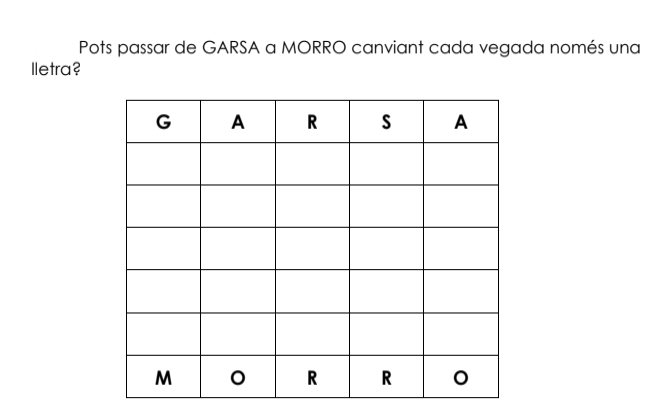 Pots passar de GARSA a MORRO canviant cada vegada només una lletra?

| G | A | R | S | A |
|---|---|---|---|---|
|  |  |  |  |  |
|  |  |  |  |  |
|  |  |  |  |  |
|  |  |  |  |  |
|  |  |  |  |  |
| M | O | R | R | O |